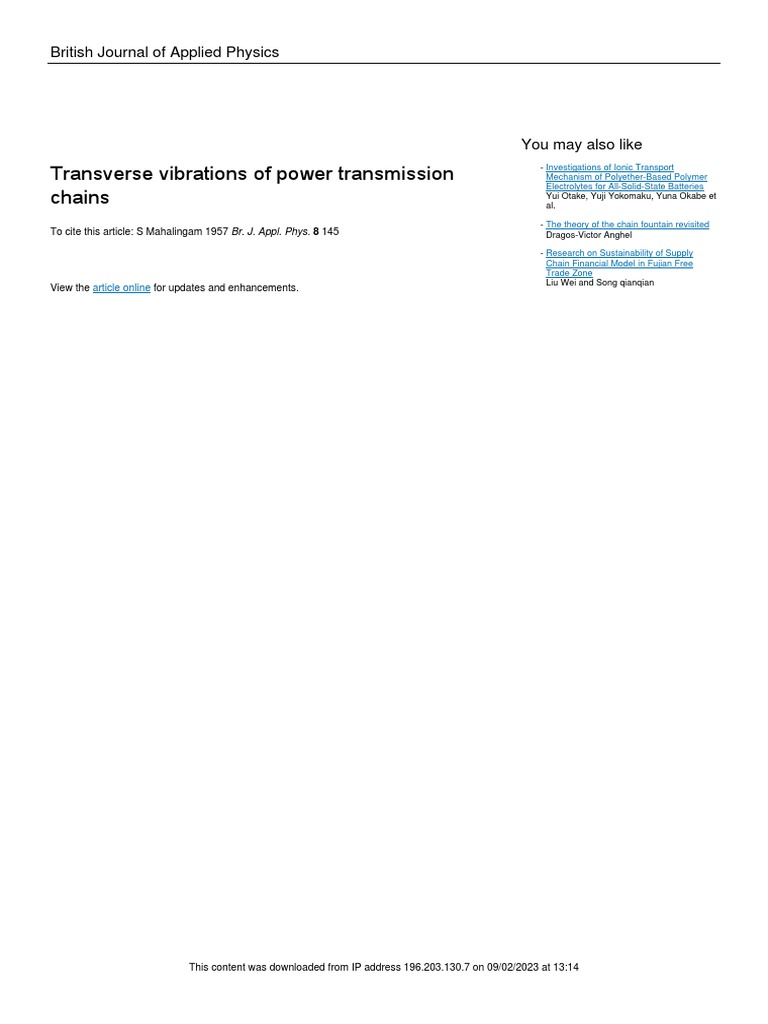 British Journal of Applied Physics

Transverse vibrations of power transmission chains

To cite this article: S Mahalingam 1957 Br. J. Appl. Phys. 8 145

View the article online for updates and enhancements.

You may also like

- Investigations of Ionic Transport Mechanism of Polyether-Based Polymer Electrolytes for All-Solid-State Batteries
Yui Otake, Yuji Yokomaku, Yuna Okabe et al.

- The theory of the chain fountain revisited
Dragos-Victor Anghel

- Research on Sustainability of Supply Chain Financial Model in Fujian Free Trade Zone
Liu Wei and Song qianqian

This content was downloaded from IP address 196.203.130.7 on 09/02/2023 at 13:14